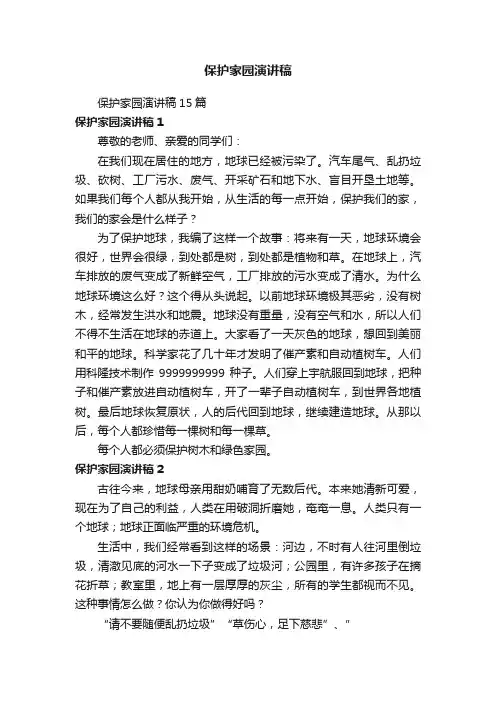 保护家园演讲稿

保护家园演讲稿 15 篇

保护家园演讲稿 1

尊敬的老师、亲爱的同学们：

在我们现在居住的地方，地球已经被污染了。汽车尾气、乱扔垃圾、砍树、工厂污水、废气、开采矿石和地下水、盲目开垦土地等。如果我们每个人都从我开始，从生活的每一点开始，保护我们的家，我们的家会是什么样子？

为了保护地球，我编了这样一个故事：将来有一天，地球环境会很好，世界会很绿，到处都是树，到处都是植物和草。在地球上，汽车排放的废气变成了新鲜空气，工厂排放的污水变成了清水。为什么地球环境这么好？这个得从头说起。以前地球环境极其恶劣，没有树木，经常发生洪水和地震。地球没有重量，没有空气和水，所以人们不得不生活在地球的赤道上。大家看了一天灰色的地球，想回到美丽和平的地球。科学家花了几十年才发明了催产素和自动植树车。人们用科隆技术制作 9999999999 种子。人们穿上宇航服回到地球，把种子和催产素放进自动植树车，开了一辈子自动植树车，到世界各地植树。最后地球恢复原状，人的后代回到地球，继续建造地球。从那以后，每个人都珍惜每一棵树和每一棵草。

每个人都必须保护树木和绿色家园。

保护家园演讲稿 2

古往今来，地球母亲用甜奶哺育了无数后代。本来她清新可爱，现在为了自己的利益，人类在用破洞折磨她，奄奄一息。人类只有一个地球；地球正面临严重的环境危机。

生活中，我们经常看到这样的场景：河边，不时有人往河里倒垃圾，清澈见底的河水一下子变成了垃圾河；公园里，有许多孩子在摘花折草；教室里，地上有一层厚厚的灰尘，所有的学生都视而不见。这种事情怎么做？你认为你做得好吗？

“请不要随便乱扔垃圾” “草伤心，足下慈悲”、“